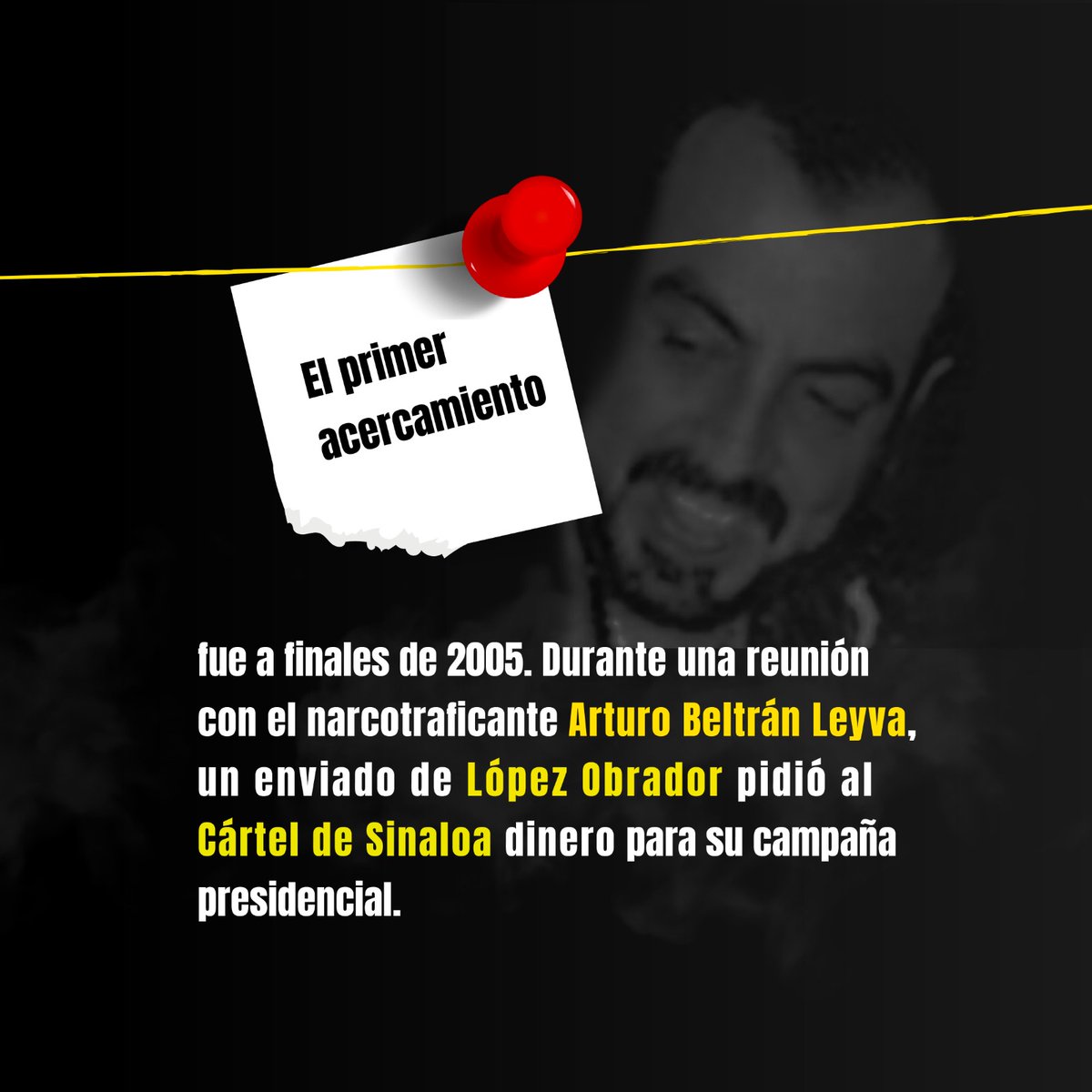 El primer acercamiento

fue a finales de 2005. Durante una reunión con el narcotraficante Arturo Beltrán Leyva, un enviado de López Obrador pidió al Cártel de Sinaloa dinero para su campaña presidencial.